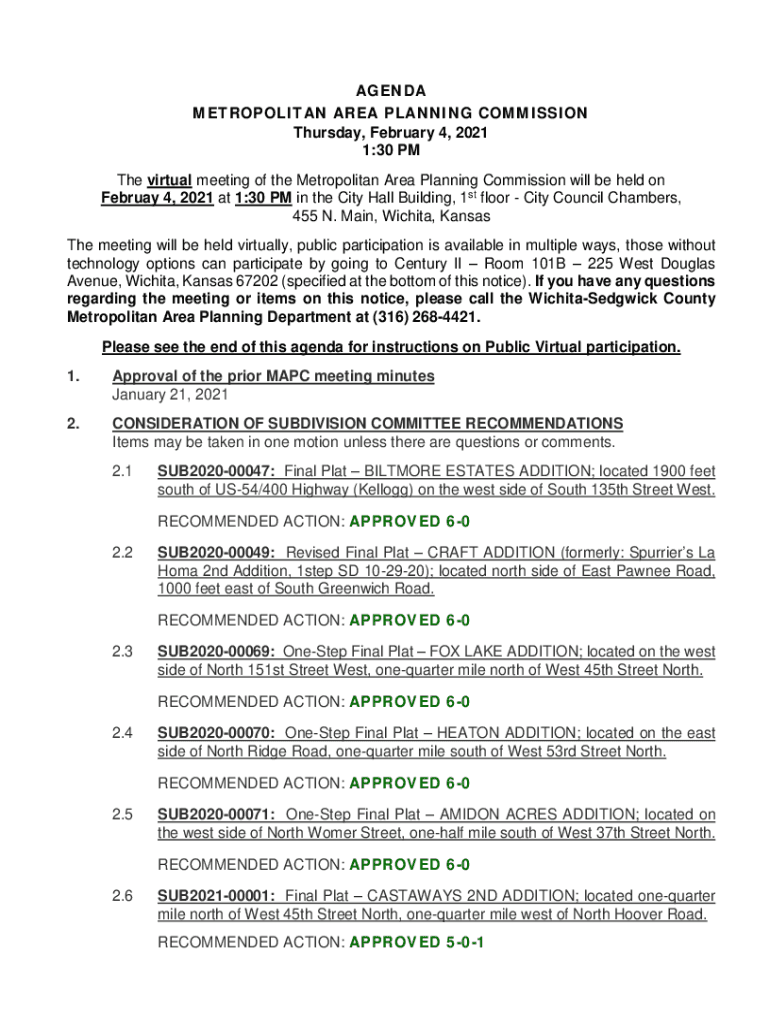 AGENDA
METROPOLITAN AREA PLANNING COMMISSION
Thursday, February 4, 2021
1:30 PM

The virtual meeting of the Metropolitan Area Planning Commission will be held on Februay 4, 2021 at 1:30 PM in the City Hall Building, 1$^{st}$ floor - City Council Chambers, 455 N. Main, Wichita, Kansas

The meeting will be held virtually, public participation is available in multiple ways, those without technology options can participate by going to Century II – Room 101B – 225 West Douglas Avenue, Wichita, Kansas 67202 (specified at the bottom of this notice). If you have any questions regarding the meeting or items on this notice, please call the Wichita-Sedgwick County Metropolitan Area Planning Department at (316) 268-4421.

Please see the end of this agenda for instructions on Public Virtual participation.

1. Approval of the prior MAPC meeting minutes
January 21, 2021

2. CONSIDERATION OF SUBDIVISION COMMITTEE RECOMMENDATIONS
Items may be taken in one motion unless there are questions or comments.

2.1 SUB2020-00047: Final Plat – BILTMORE ESTATES ADDITION; located 1900 feet south of US-54/400 Highway (Kellogg) on the west side of South 135th Street West.

RECOMMENDED ACTION: APPROVED 6-0

2.2 SUB2020-00049: Revised Final Plat – CRAFT ADDITION (formerly: Spurrier's La Homa 2nd Addition, 1step SD 10-29-20); located north side of East Pawnee Road, 1000 feet east of South Greenwich Road.

RECOMMENDED ACTION: APPROVED 6-0

2.3 SUB2020-00069: One-Step Final Plat – FOX LAKE ADDITION; located on the west side of North 151st Street West, one-quarter mile north of West 45th Street North.

RECOMMENDED ACTION: APPROVED 6-0

2.4 SUB2020-00070: One-Step Final Plat – HEATON ADDITION; located on the east side of North Ridge Road, one-quarter mile south of West 53rd Street North.

RECOMMENDED ACTION: APPROVED 6-0

2.5 SUB2020-00071: One-Step Final Plat – AMIDON ACRES ADDITION; located on the west side of North Womer Street, one-half mile south of West 37th Street North.

RECOMMENDED ACTION: APPROVED 6-0

2.6 SUB2021-00001: Final Plat – CASTAWAYS 2ND ADDITION; located one-quarter mile north of West 45th Street North, one-quarter mile west of North Hoover Road.

RECOMMENDED ACTION: APPROVED 5-0-1